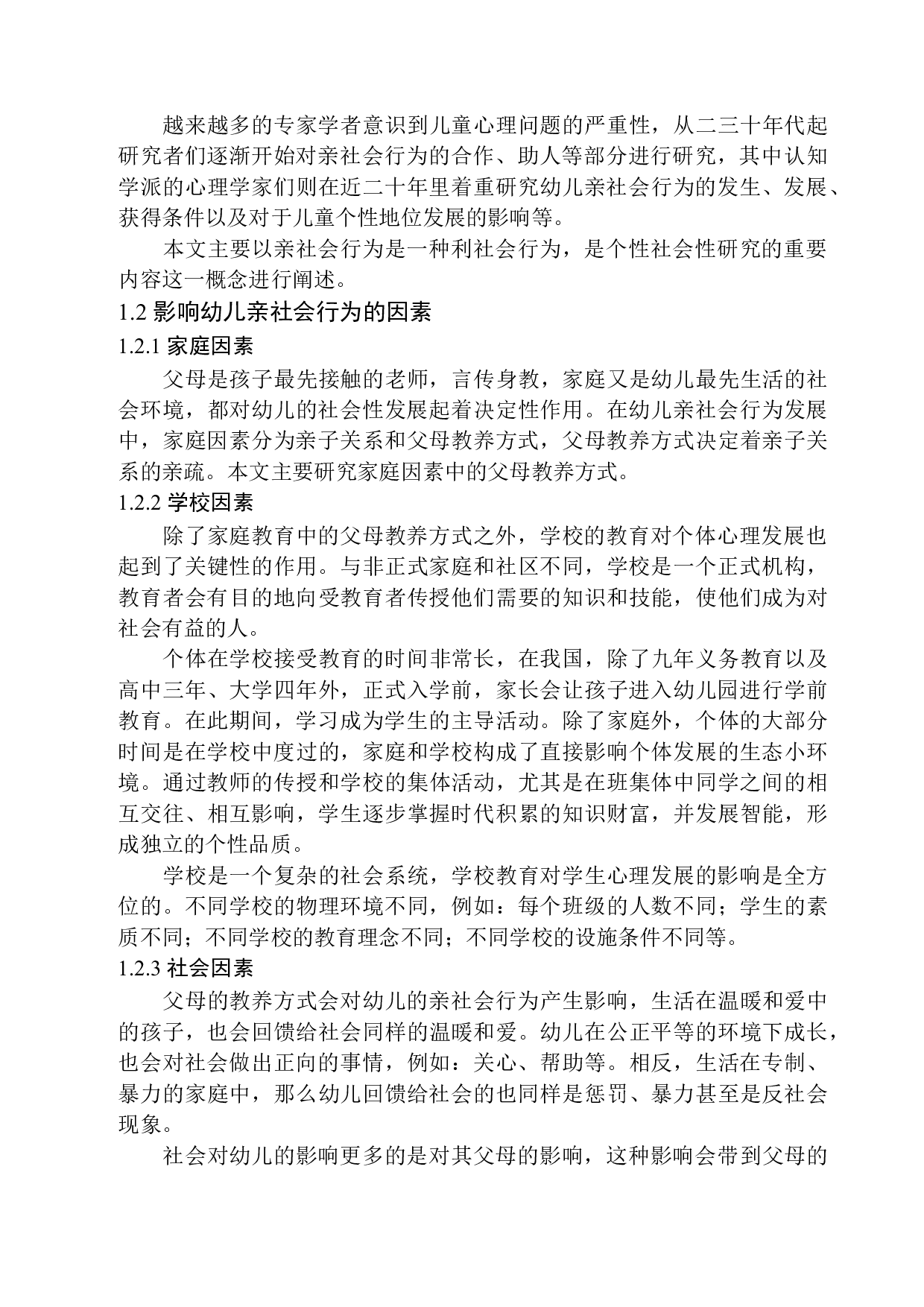 越来越多的专家学者意识到儿童心理问题的严重性，从二三十年代起研究者们逐渐开始对亲社会行为的合作、助人等部分进行研究，其中认知学派的心理学家们则在近二十年里着重研究幼儿亲社会行为的发生、发展、获得条件以及对于儿童个性地位发展的影响等。

本文主要以亲社会行为是一种利社会行为，是个性社会性研究的重要内容这一概念进行阐述。

1.2 影响幼儿亲社会行为的因素

1.2.1 家庭因素

父母是孩子最先接触的老师，言传身教，家庭又是幼儿最先生活的社会环境，都对幼儿的社会性发展起着决定性作用。在幼儿亲社会行为发展中，家庭因素分为亲子关系和父母教养方式，父母教养方式决定着亲子关系的亲疏。本文主要研究家庭因素中的父母教养方式。

1.2.2 学校因素

除了家庭教育中的父母教养方式之外，学校的教育对个体心理发展也起到了关键性的作用。与非正式家庭和社区不同，学校是一个正式机构，教育者会有目的地向受教育者传授他们需要的知识和技能，使他们成为对社会有益的人。

个体在学校接受教育的时间非常长，在我国，除了九年义务教育以及高中三年、大学四年外，正式入学前，家长会让孩子进入幼儿园进行学前教育。在此期间，学习成为学生的主导活动。除了家庭外，个体的大部分时间是在学校中度过的，家庭和学校构成了直接影响个体发展的生态小环境。通过教师的传授和学校的集体活动，尤其是在班集体中同学之间的相互交往、相互影响，学生逐步掌握时代积累的知识财富，并发展智能，形成独立的个性品质。

学校是一个复杂的社会系统，学校教育对学生心理发展的影响是全方位的。不同学校的物理环境不同，例如：每个班级的人数不同；学生的素质不同；不同学校的教育理念不同；不同学校的设施条件不同等。

1.2.3 社会因素

父母的教养方式会对幼儿的亲社会行为产生影响，生活在温暖和爱中的孩子，也会回馈给社会同样的温暖和爱。幼儿在公正平等的环境下成长，也会对社会做出正向的事情，例如：关心、帮助等。相反，生活在专制、暴力的家庭中，那么幼儿回馈给社会的也同样是惩罚、暴力甚至是反社会现象。

社会对幼儿的影响更多的是对其父母的影响，这种影响会带到父母的